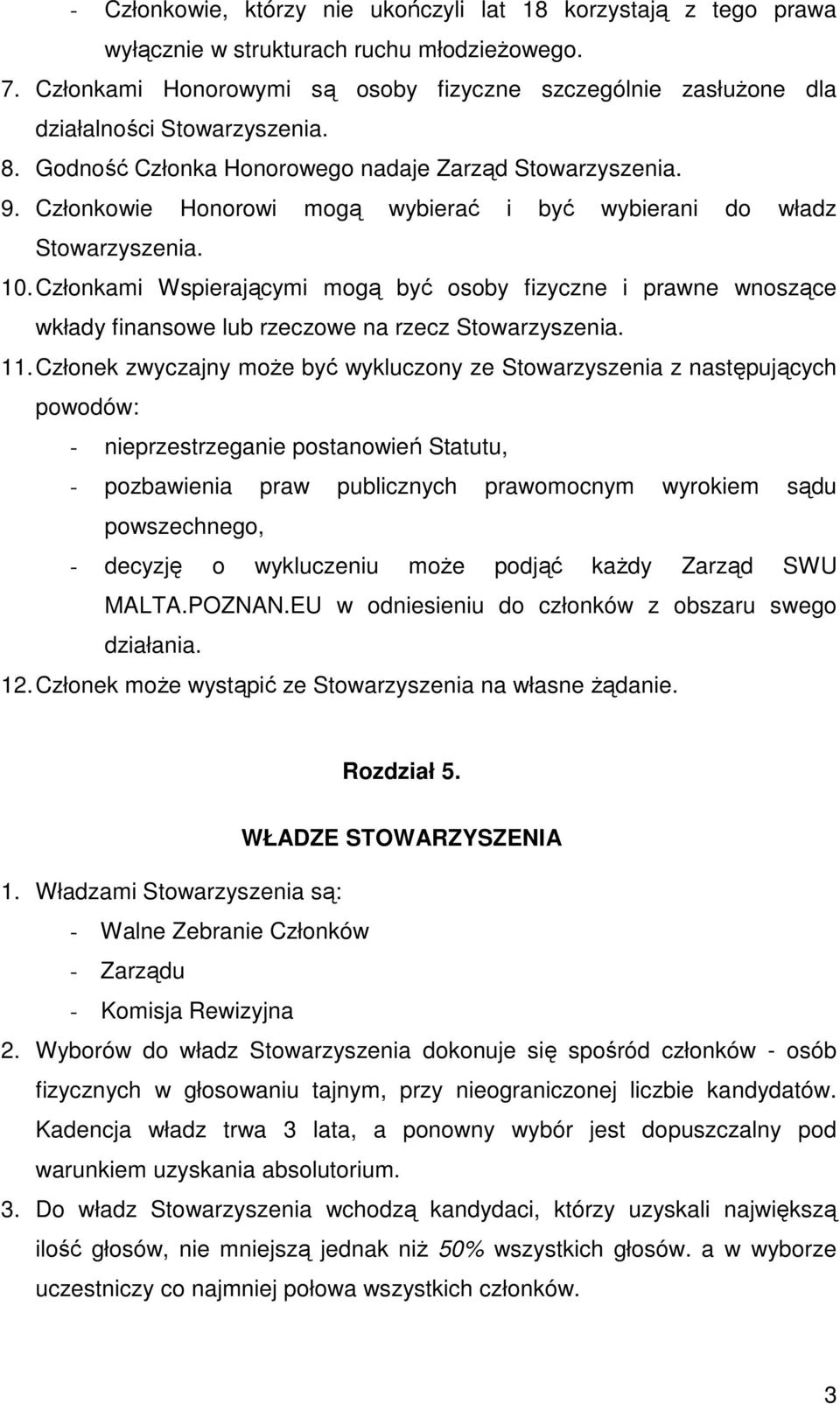 - Członkowie, którzy nie ukończyli lat 18 korzystają z tego prawa wyłącznie w strukturach ruchu młodzieżowego.
7. Członkami Honorowymi są osoby fizyczne szczególnie zasłużone dla działalności Stowarzyszenia.
8. Godność Członka Honorowego nadaje Zarząd Stowarzyszenia.
9. Członkowie Honorowi mogą wybierać i być wybierani do władz Stowarzyszenia.
10. Członkami Wspierającymi mogą być osoby fizyczne i prawne wnoszące wkłady finansowe lub rzeczowe na rzecz Stowarzyszenia.
11. Członek zwyczajny może być wykluczony ze Stowarzyszenia z następujących powodów:
- nieprzestrzeganie postanowień Statutu,
- pozbawienia praw publicznych prawomocnym wyrokiem sądu powszechnego,
- decyzję o wykluczeniu może podjąć każdy Zarząd SWU MALTA.POZNAN.EU w odniesieniu do członków z obszaru swego działania.
12. Członek może wystąpić ze Stowarzyszenia na własne żądanie.

Rozdział 5.

WŁADZE STOWARZYSZENIA

1. Władzami Stowarzyszenia są:
- Walne Zebranie Członków
- Zarządu
- Komisja Rewizyjna
2. Wyborów do władz Stowarzyszenia dokonuje się spośród członków - osób fizycznych w głosowaniu tajnym, przy nieograniczonej liczbie kandydatów. Kadencja władz trwa 3 lata, a ponowny wybór jest dopuszczalny pod warunkiem uzyskania absolutorium.
3. Do władz Stowarzyszenia wchodzą kandydaci, którzy uzyskali największą ilość głosów, nie mniejszą jednak niż 50% wszystkich głosów. a w wyborze uczestniczy co najmniej połowa wszystkich członków.

3